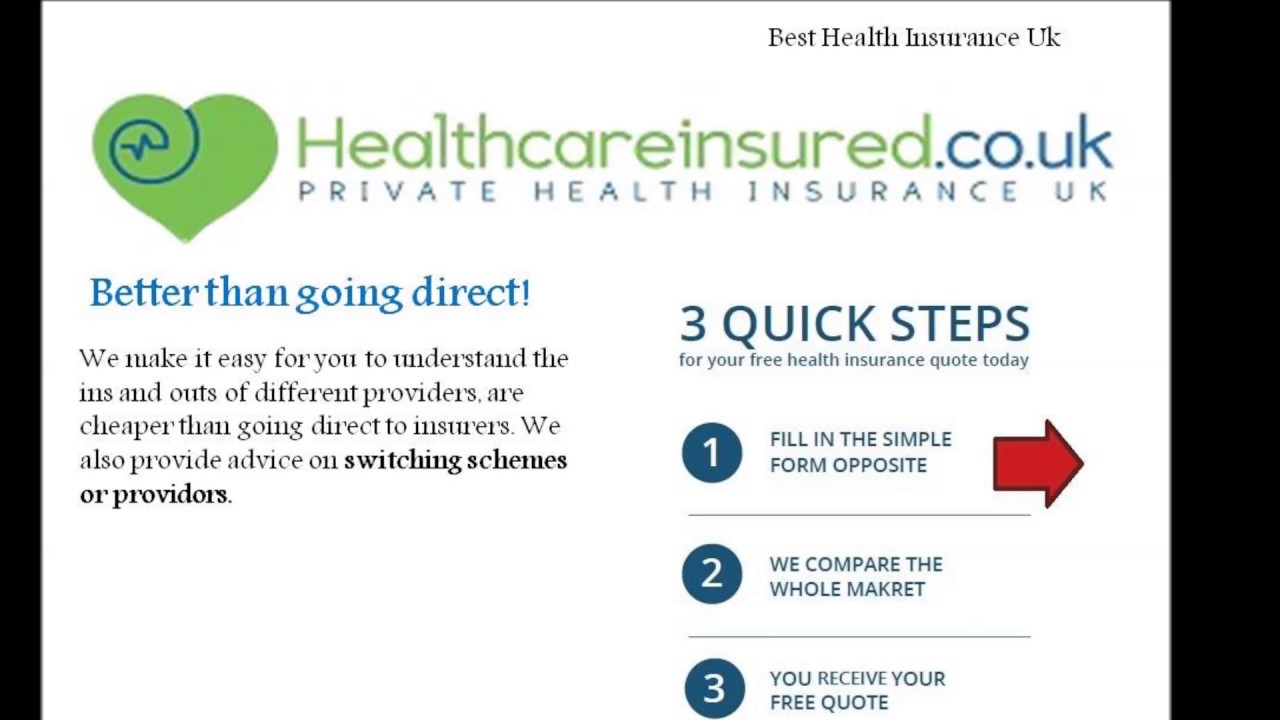 Best Health Insurance Uk

Healthcareinsured.co.uk
PRIVATE HEALTH INSURANCE UK

Better than going direct!

We make it easy for you to understand the ins and outs of different providers, are cheaper than going direct to insurers. We also provide advice on switching schemes or providors.

3 QUICK STEPS
for your free health insurance quote today

1
FILL IN THE SIMPLE FORM OPPOSITE

2
WE COMPARE THE WHOLE MAKRET

3
YOU RECEIVE YOUR FREE QUOTE